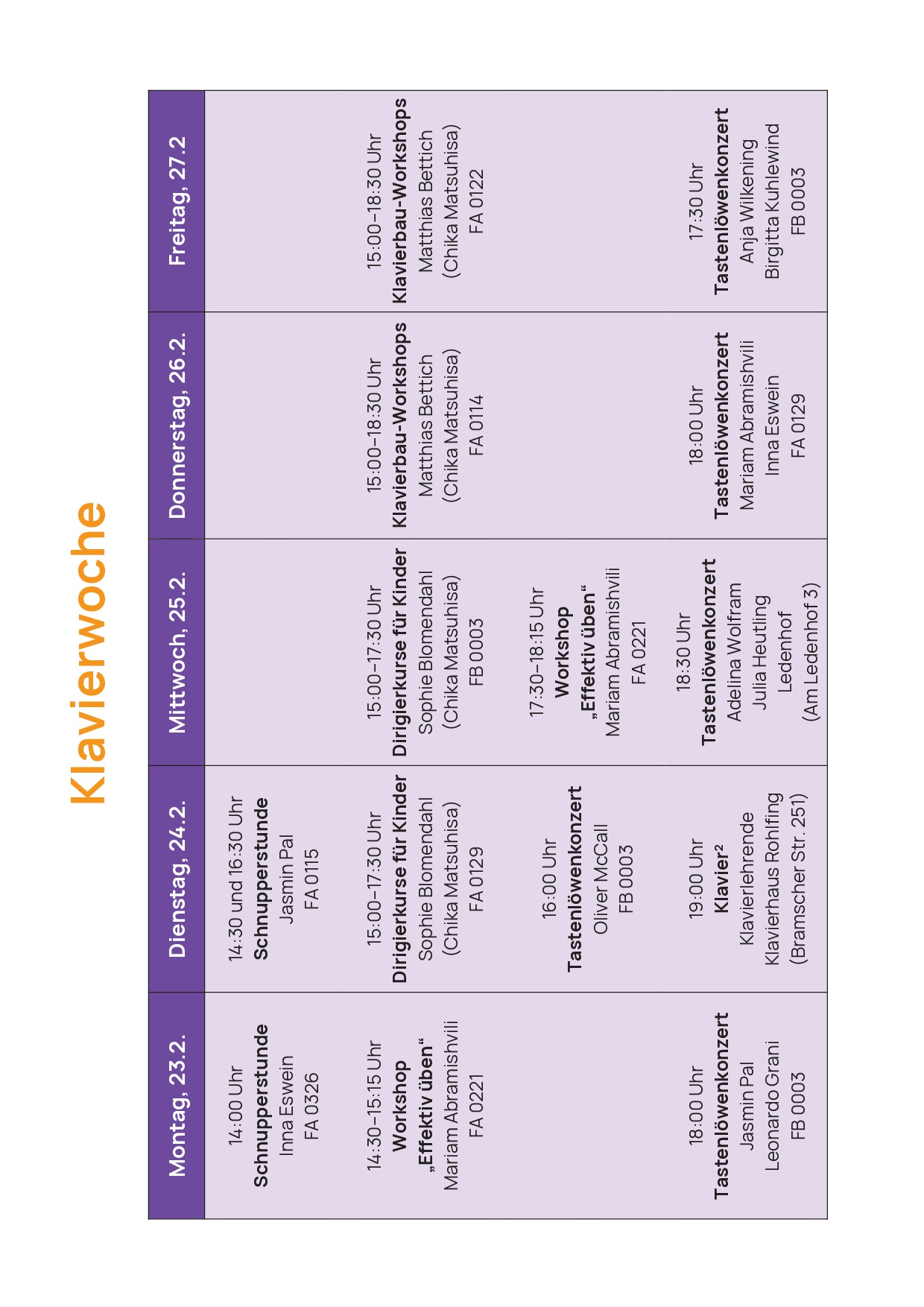 Klavierwoche

| Montag, 23.2. | Dienstag, 24.2. | Mittwoch, 25.2. | Donnerstag, 26.2. | Freitag, 27.2 |
|---|---|---|---|---|
| 14:00 Uhr **Schnupperstunde** Inna Eswein FA 0326 | 14:30 und 16:30 Uhr **Schnupperstunde** Jasmin Pal FA 0115 | | | |
| 14:30–15:15 Uhr **Workshop „Effektiv üben“** Mariam Abramishvili FA 0221 | 15:00–17:30 Uhr **Dirigierkurse für Kinder** Sophie Blomendahl (Chika Matsuhisa) FA 0129 | 15:00–17:30 Uhr **Dirigierkurse für Kinder** Sophie Blomendahl (Chika Matsuhisa) FB 0003 | 15:00–18:30 Uhr **Klavierbau-Workshops** Matthias Bettich (Chika Matsuhisa) FA 0114 | 15:00–18:30 Uhr **Klavierbau-Workshops** Matthias Bettich (Chika Matsuhisa) FA 0122 |
| | 16:00 Uhr **Tastenlöwenkonzert** Oliver McCall FB 0003 | 17:30–18:15 Uhr **Workshop „Effektiv üben“** Mariam Abramishvili FA 0221 | | |
| 18:00 Uhr **Tastenlöwenkonzert** Jasmin Pal Leonardo Grani FB 0003 | 19:00 Uhr **Klavier²** Klavierlehrende Klavierhaus Rohlfing (Bramscher Str. 251) | 18:30 Uhr **Tastenlöwenkonzert** Adelina Wolfram Julia Heutling Ledenhof (Am Ledenhof 3) | 18:00 Uhr **Tastenlöwenkonzert** Mariam Abramishvili Inna Eswein FA 0129 | 17:30 Uhr **Tastenlöwenkonzert** Anja Wilkening Birgitta Kuhlewind FB 0003 |